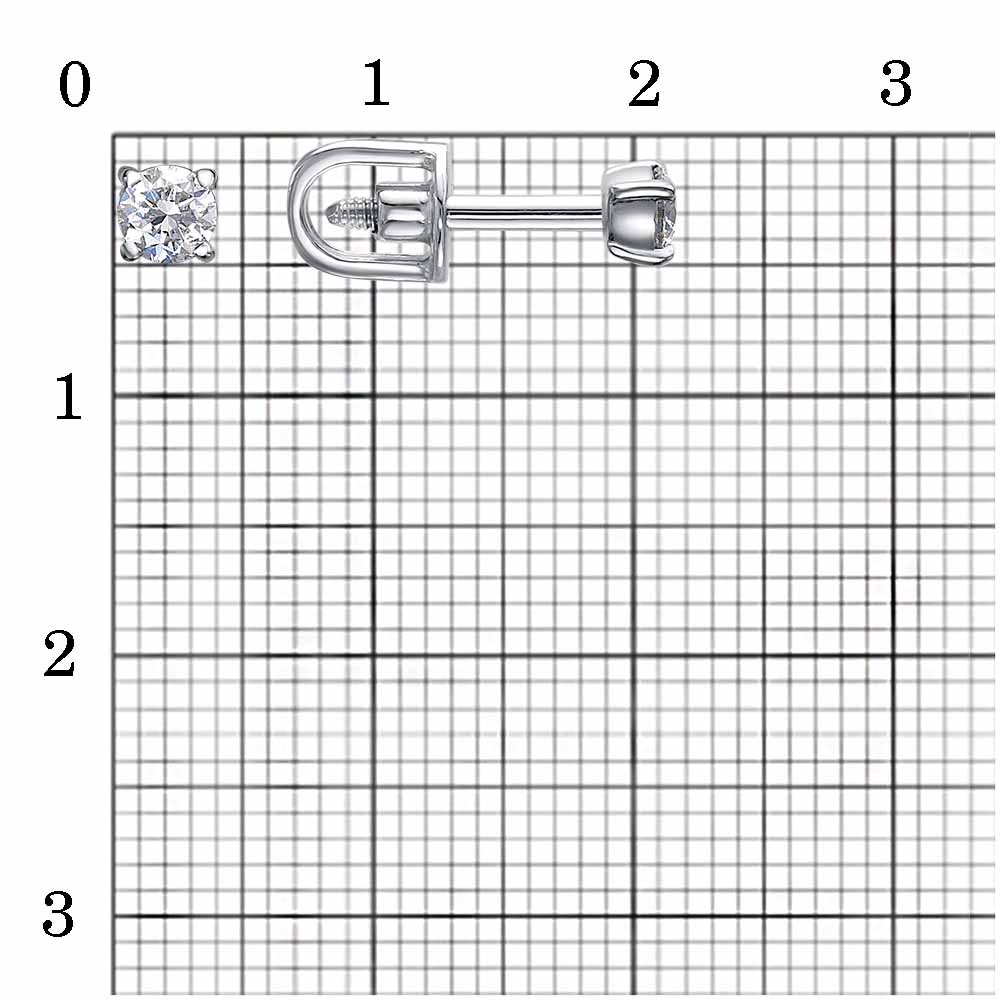 0
1
2
3
1
2
3